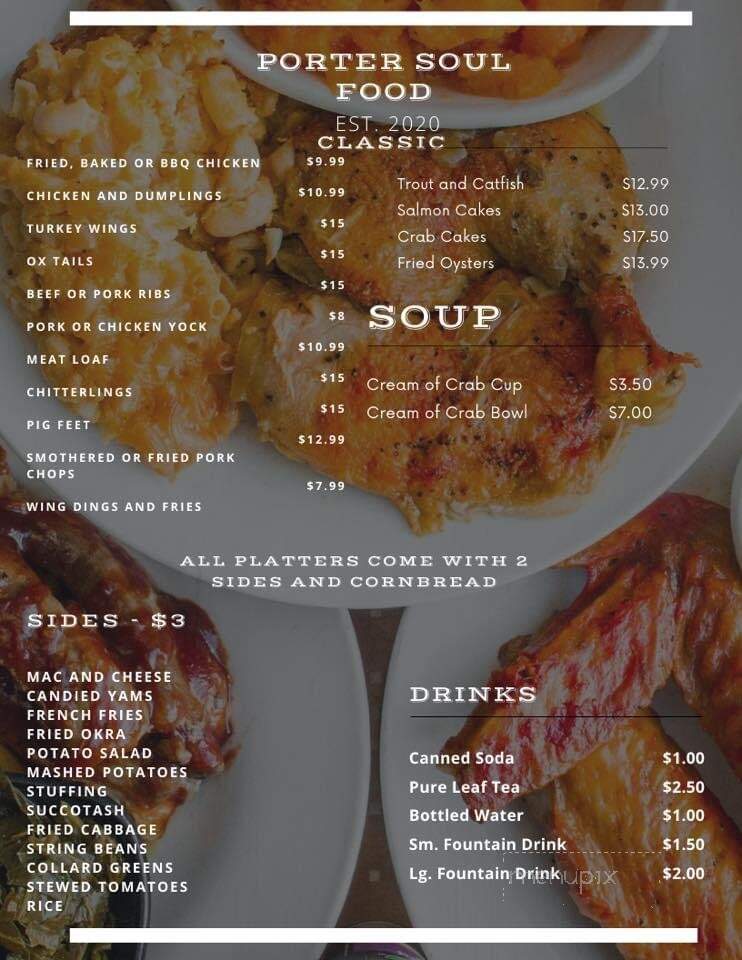 PORTER SOUL FOOD
EST. 2020

CLASSIC

| | |
|---|---|
| FRIED, BAKED OR BBQ CHICKEN | $9.99 |
| CHICKEN AND DUMPLINGS | $10.99 |
| TURKEY WINGS | $15 |
| OX TAILS | $15 |
| BEEF OR PORK RIBS | $15 |
| PORK OR CHICKEN YOCK | $8 |
| MEAT LOAF | $10.99 |
| CHITTERLINGS | $15 |
| PIG FEET | $15 |
| SMOTHERED OR FRIED PORK CHOPS | $12.99 |
| WING DINGS AND FRIES | $7.99 |

| | |
|---|---|
| Trout and Catfish | $12.99 |
| Salmon Cakes | $13.00 |
| Crab Cakes | $17.50 |
| Fried Oysters | $13.99 |

SOUP

| | |
|---|---|
| Cream of Crab Cup | $3.50 |
| Cream of Crab Bowl | $7.00 |

ALL PLATTERS COME WITH 2 SIDES AND CORNBREAD

SIDES - $3

MAC AND CHEESE
CANDIED YAMS
FRENCH FRIES
FRIED OKRA
POTATO SALAD
MASHED POTATOES
STUFFING
SUCCOTASH
FRIED CABBAGE
STRING BEANS
COLLARD GREENS
STEWED TOMATOES
RICE

DRINKS

| | |
|---|---|
| Canned Soda | $1.00 |
| Pure Leaf Tea | $2.50 |
| Bottled Water | $1.00 |
| Sm. Fountain Drink | $1.50 |
| Lg. Fountain Drink | $2.00 |

menupix